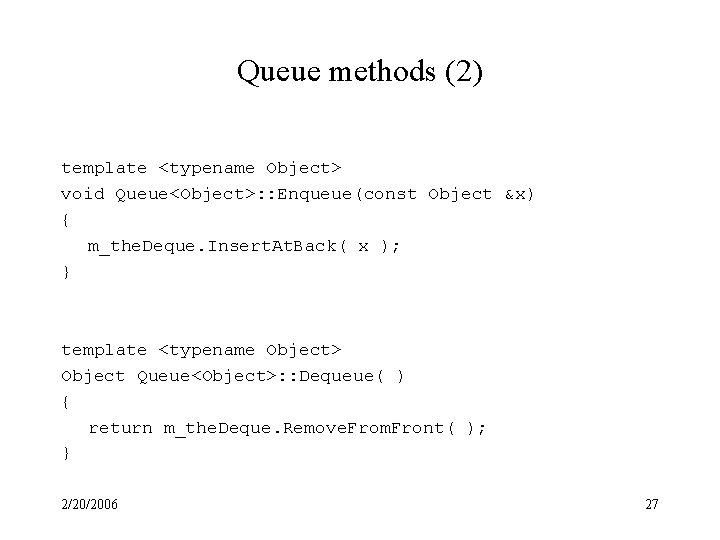 Queue methods (2)

template <typename Object>
void Queue<Object>::Enqueue(const Object &x)
{
  m_theDeque.InsertAtBack( x );
}

template <typename Object>
Object Queue<Object>::Dequeue( )
{
  return m_theDeque.RemoveFromFront( );
}

2/20/2006

27